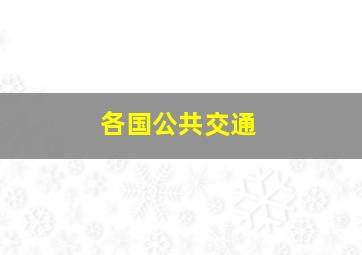 各国公共交通